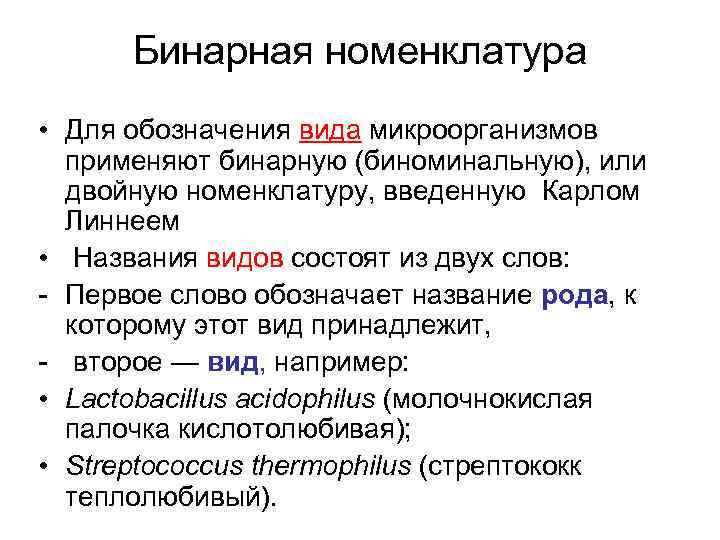 Бинарная номенклатура

• Для обозначения вида микроорганизмов применяют бинарную (биноминальную), или двойную номенклатуру, введенную Карлом Линнеем

• Названия видов состоят из двух слов:

- Первое слово обозначает название рода, к которому этот вид принадлежит,

- второе — вид, например:

• Lactobacillus acidophilus (молочнокислая палочка кислотолюбивая);

• Streptococcus thermophilus (стрептококк теплолюбивый).